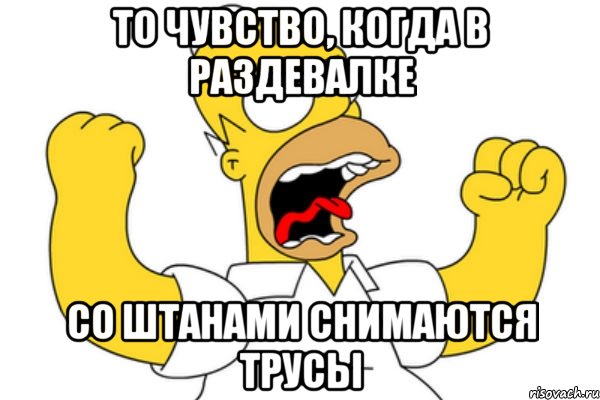 ТО ЧУВСТВО, КОГДА В РАЗДЕВАЛКЕ

СО ШТАНАМИ СНИМАЮТСЯ ТРУСЫ

risovach.ru